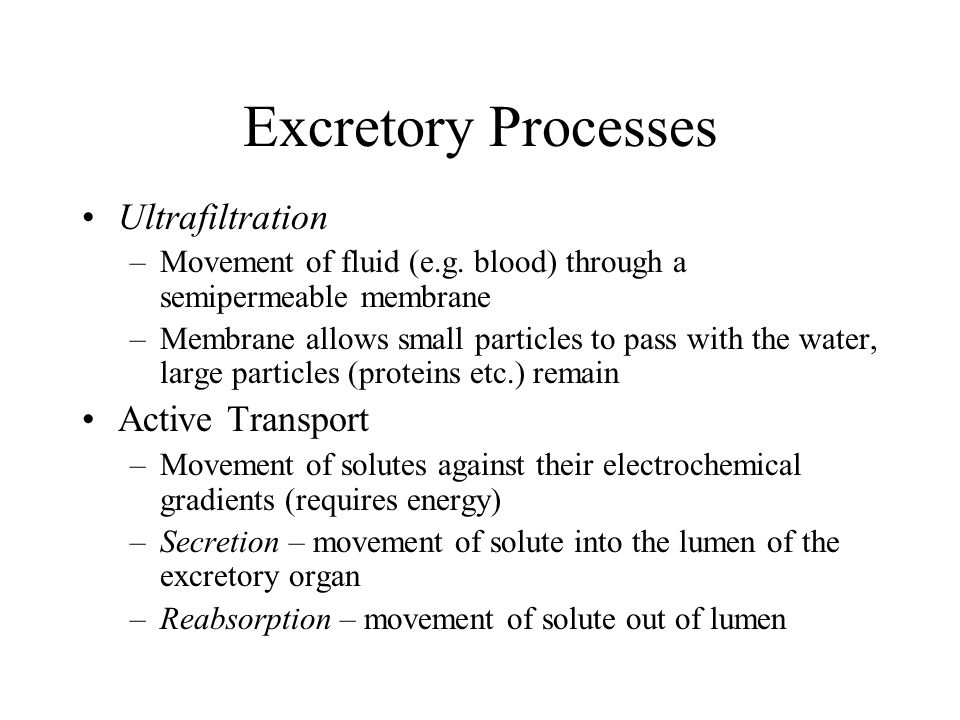 Excretory Processes

• Ultrafiltration
– Movement of fluid (e.g. blood) through a semipermeable membrane
– Membrane allows small particles to pass with the water, large particles (proteins etc.) remain

• Active Transport
– Movement of solutes against their electrochemical gradients (requires energy)
– Secretion – movement of solute into the lumen of the excretory organ
– Reabsorption – movement of solute out of lumen